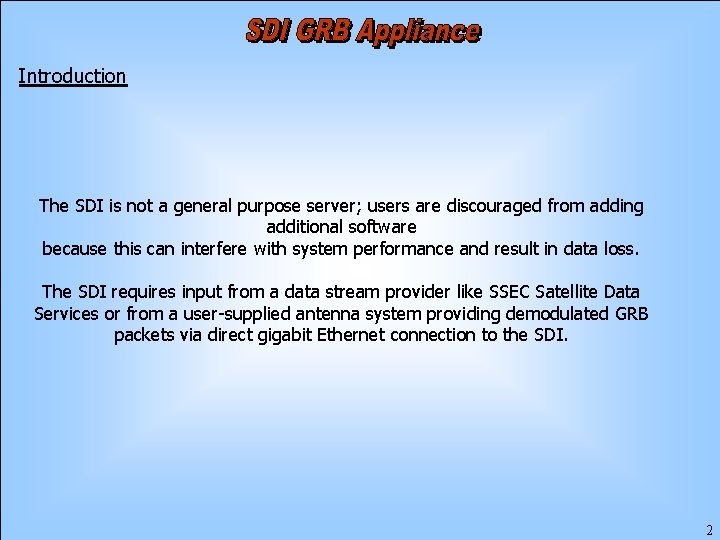 SDI GRB Appliance

Introduction

The SDI is not a general purpose server; users are discouraged from adding additional software
because this can interfere with system performance and result in data loss.

The SDI requires input from a data stream provider like SSEC Satellite Data Services or from a user-supplied antenna system providing demodulated GRB packets via direct gigabit Ethernet connection to the SDI.

2